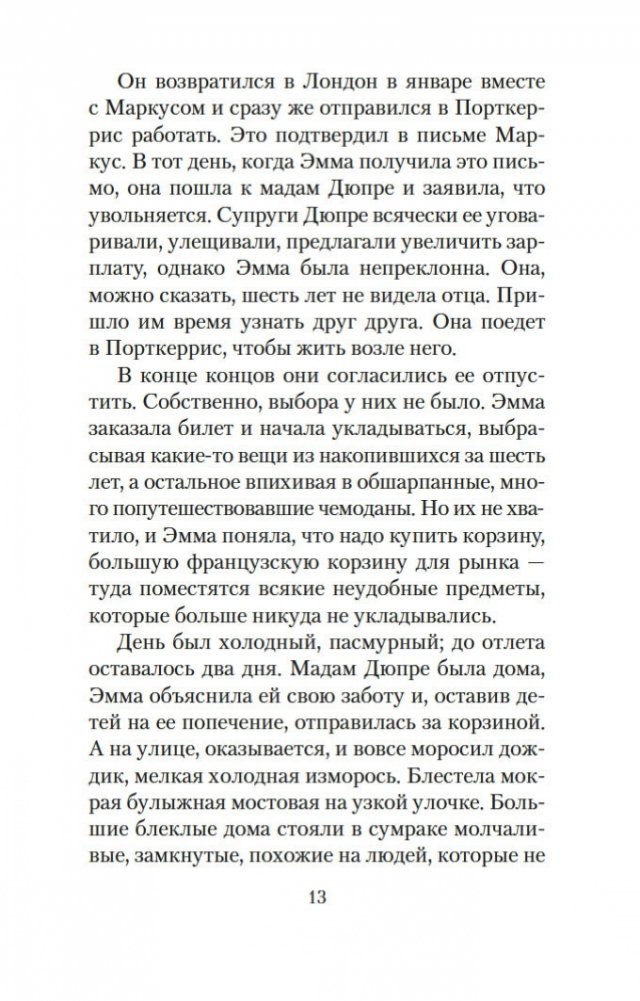 Он возвратился в Лондон в январе вместе с Маркусом и сразу же отправился в Порткеррис работать. Это подтвердил в письме Маркус. В тот день, когда Эмма получила это письмо, она пошла к мадам Дюпре и заявила, что увольняется. Супруги Дюпре всячески ее уговаривали, улещивали, предлагали увеличить зарплату, однако Эмма была непреклонна. Она, можно сказать, шесть лет не видела отца. Пришло им время узнать друг друга. Она поедет в Порткеррис, чтобы жить возле него.

В конце концов они согласились ее отпустить. Собственно, выбора у них не было. Эмма заказала билет и начала укладываться, выбрасывая какие-то вещи из накопившихся за шесть лет, а остальное впихивая в обшарпанные, много попутешествовавшие чемоданы. Но их не хватило, и Эмма поняла, что надо купить корзину, большую французскую корзину для рынка — туда поместятся всякие неудобные предметы, которые больше никуда не укладывались.

День был холодный, пасмурный; до отлета оставалось два дня. Мадам Дюпре была дома, Эмма объяснила ей свою заботу и, оставив детей на ее попечение, отправилась за корзиной. А на улице, оказывается, и вовсе моросил дождик, мелкая холодная изморось. Блестела мокрая булыжная мостовая на узкой улочке. Большие блеклые дома стояли в сумраке молчаливые, замкнутые, похожие на людей, которые не

13